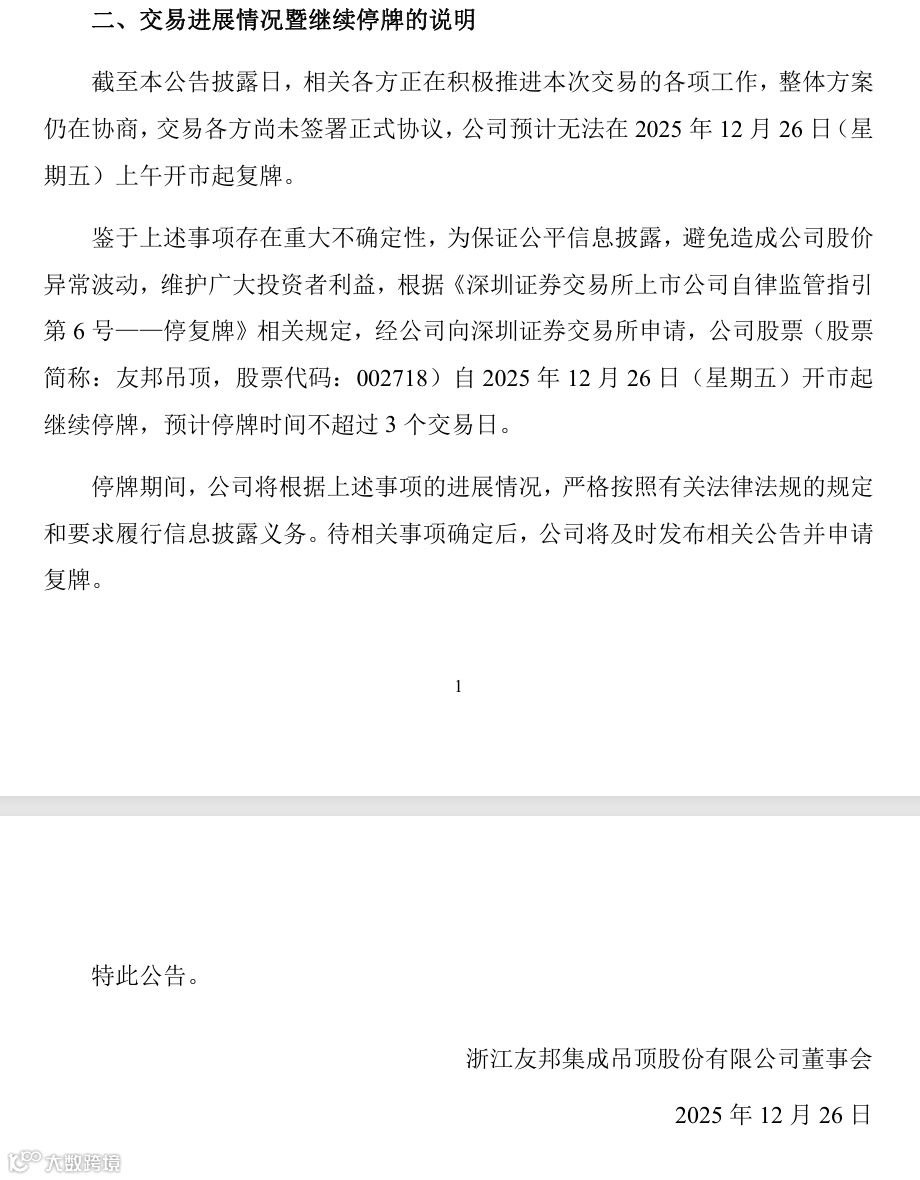 二、交易进展情况暨继续停牌的说明

截至本公告披露日，相关各方正在积极推进本次交易的各项工作，整体方案仍在协商，交易各方尚未签署正式协议，公司预计无法在 2025 年 12 月 26 日（星期五）上午开市起复牌。

鉴于上述事项存在重大不确定性，为保证公平信息披露，避免造成公司股价异常波动，维护广大投资者利益，根据《深圳证券交易所上市公司自律监管指引第 6 号——停复牌》相关规定，经公司向深圳证券交易所申请，公司股票（股票简称：友邦吊顶，股票代码：002718）自 2025 年 12 月 26 日（星期五）开市起继续停牌，预计停牌时间不超过 3 个交易日。

停牌期间，公司将根据上述事项的进展情况，严格按照有关法律法规的规定和要求履行信息披露义务。待相关事项确定后，公司将及时发布相关公告并申请复牌。

1

特此公告。

浙江友邦集成吊顶股份有限公司董事会

2025 年 12 月 26 日

大数跨境